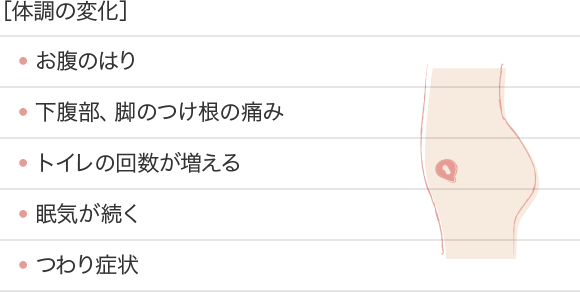 [体調の変化]

• お腹のはり

• 下腹部、脚のつけ根の痛み

• トイレの回数が増える

• 眠気が続く

• つわり症状